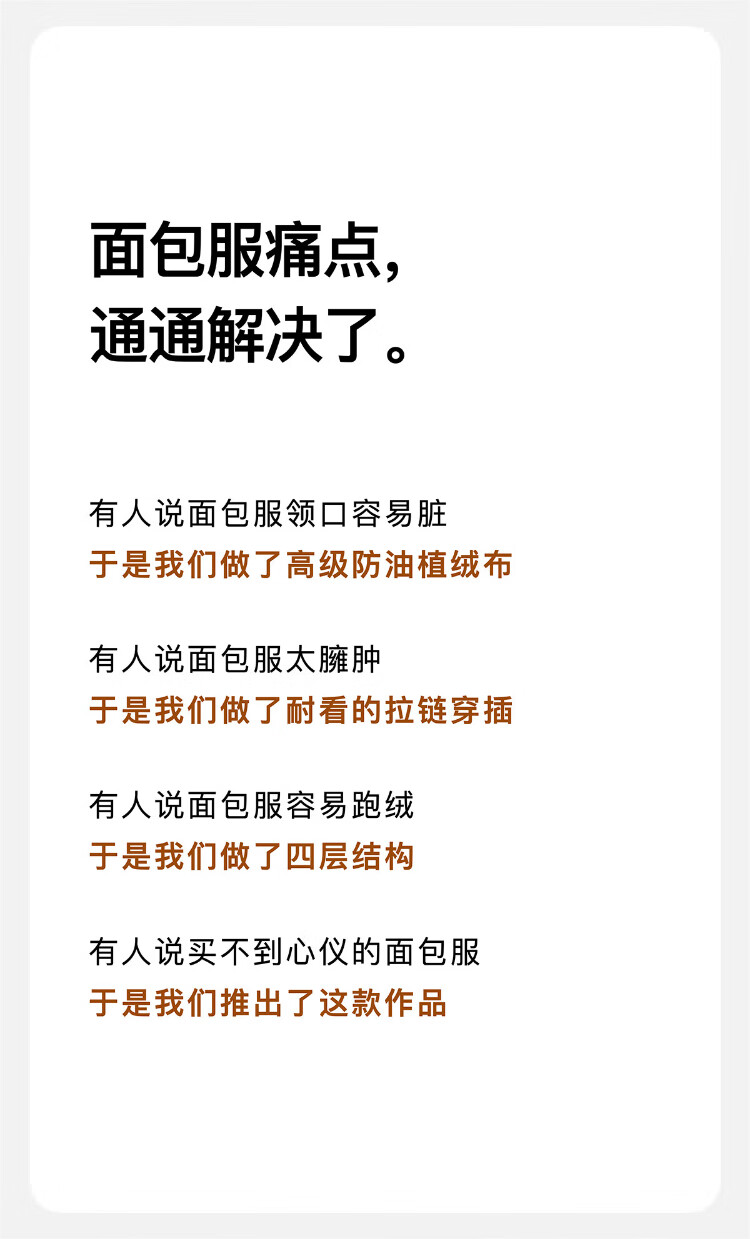 面包服痛点，
通通解决了。

有人说面包服领口容易脏
于是我们做了高级防油植绒布

有人说面包服太臃肿
于是我们做了耐看的拉链穿插

有人说面包服容易跑绒
于是我们做了四层结构

有人说买不到心仪的面包服
于是我们推出了这款作品